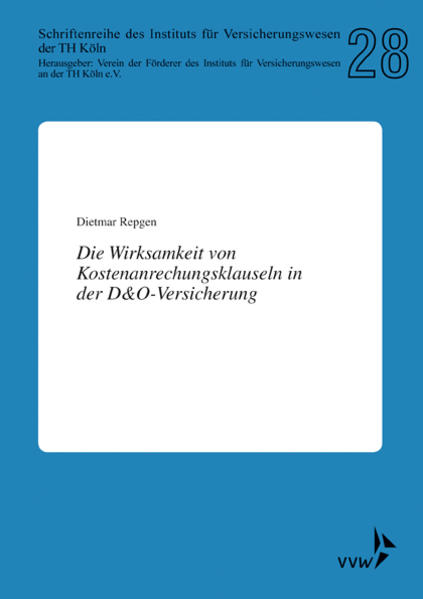 Schriftenreihe des Instituts für Versicherungswesen der TH Köln
Herausgeber: Verein der Förderer des Instituts für Versicherungswesen an der TH Köln e.V.

28

Dietmar Repgen

Die Wirksamkeit von Kostenanrechungsklauseln in der D&O-Versicherung

vvw